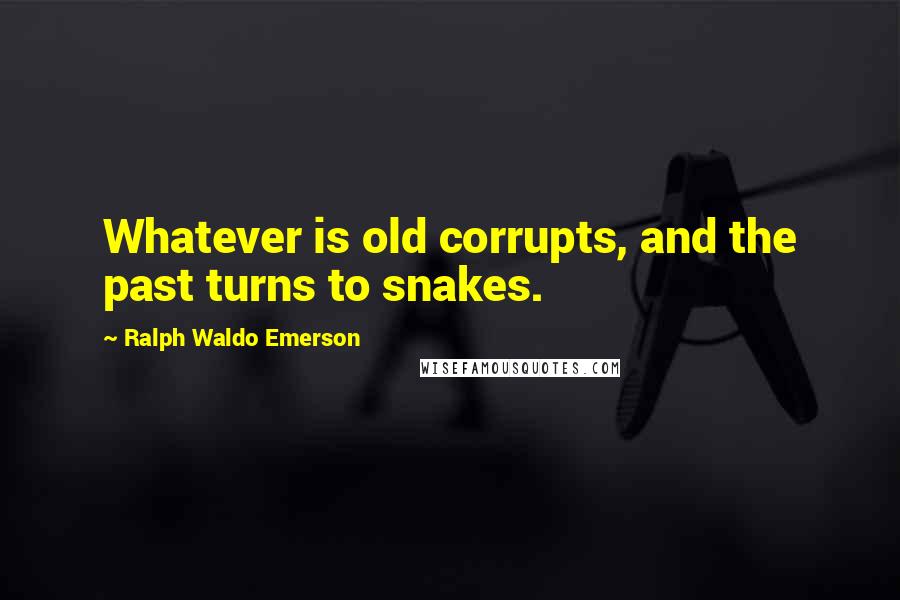 Whatever is old corrupts, and the past turns to snakes.

~ Ralph Waldo Emerson

WISEFAMOUSQUOTES.COM